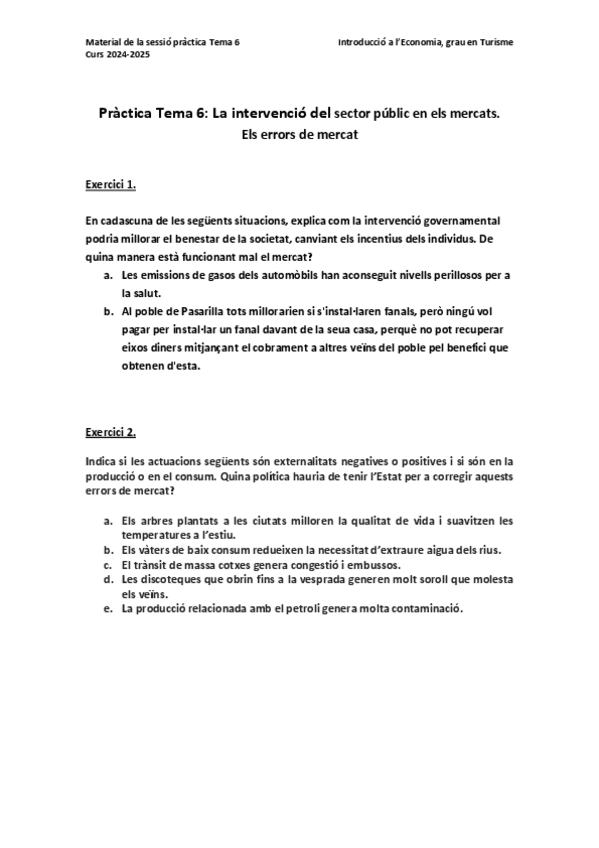 Material de la sessió pràctica Tema 6
Curs 2024-2025

Introducció a l'Economia, grau en Turisme

Pràctica Tema 6: La intervenció del sector públic en els mercats.
Els errors de mercat

Exercici 1.

En cadascuna de les següents situacions, explica com la intervenció governamental podria millorar el benestar de la societat, canviant els incentius dels individus. De quina manera està funcionant mal el mercat?

a. Les emissions de gasos dels automòbils han aconseguit nivells perillosos per a la salut.
b. Al poble de Pasarilla tots millorarien si s'instal·laren fanals, però ningú vol pagar per instal·lar un fanal davant de la seua casa, perquè no pot recuperar eixos diners mitjançant el cobrament a altres veïns del poble pel benefici que obtenen d'esta.

Exercici 2.

Indica si les actuacions següents són externalitats negatives o positives i si són en la producció o en el consum. Quina política hauria de tenir l'Estat per a corregir aquests errors de mercat?

a. Els arbres plantats a les ciutats milloren la qualitat de vida i suavitzen les temperatures a l'estiu.
b. Els vàters de baix consum redueixen la necessitat d'extraure aigua dels rius.
c. El trànsit de massa cotxes genera congestió i embussos.
d. Les discoteques que obrin fins a la vesprada generen molt soroll que molesta els veïns.
e. La producció relacionada amb el petroli genera molta contaminació.